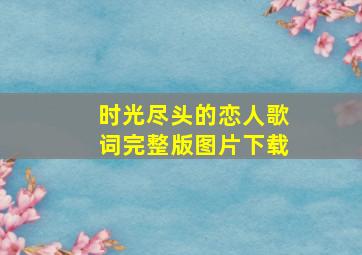 时光尽头的恋人歌词完整版图片下载